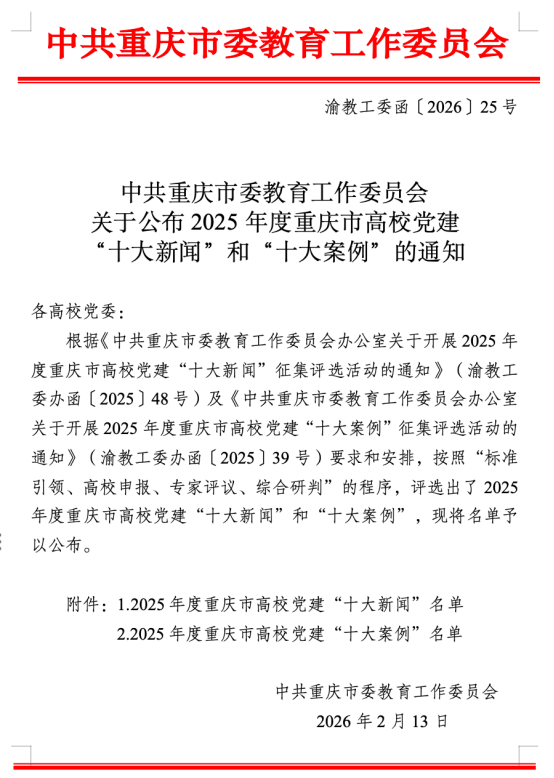 中共重庆市委教育工作委员会

渝教工委函〔2026〕25号

中共重庆市委教育工作委员会
关于公布2025年度重庆市高校党建
“十大新闻”和“十大案例”的通知

各高校党委：

根据《中共重庆市委教育工作委员会办公室关于开展2025年度重庆市高校党建“十大新闻”征集评选活动的通知》（渝教工委办函〔2025〕48号）及《中共重庆市委教育工作委员会办公室关于开展2025年度重庆市高校党建“十大案例”征集评选活动的通知》（渝教工委办函〔2025〕39号）要求和安排，按照“标准引领、高校申报、专家评议、综合研判”的程序，评选出了2025年度重庆市高校党建“十大新闻”和“十大案例”，现将名单予以公布。

附件：1.2025年度重庆市高校党建“十大新闻”名单
2.2025年度重庆市高校党建“十大案例”名单

中共重庆市委教育工作委员会
2026年2月13日